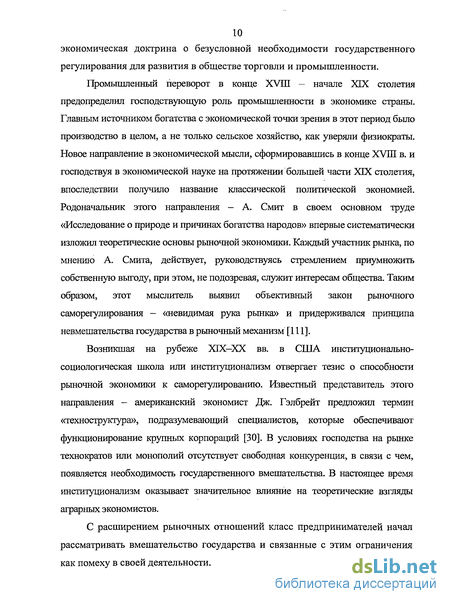 10

экономическая доктрина о безусловной необходимости государственного регулирования для развития в обществе торговли и промышленности.

Промышленный переворот в конце XVIII – начале XIX столетия предопределил господствующую роль промышленности в экономике страны. Главным источником богатства с экономической точки зрения в этот период было производство в целом, а не только сельское хозяйство, как уверяли физиократы. Новое направление в экономической мысли, сформировавшись в конце XVIII в. и господствуя в экономической науке на протяжении большей части XIX столетия, впоследствии получило название классической политической экономией. Родоначальник этого направления – А. Смит в своем основном труде «Исследование о природе и причинах богатства народов» впервые систематически изложил теоретические основы рыночной экономики. Каждый участник рынка, по мнению А. Смита, действует, руководствуясь стремлением приумножить собственную выгоду, при этом, не подозревая, служит интересам общества. Таким образом, этот мыслитель выявил объективный закон рыночного саморегулирования – «невидимая рука рынка» и придерживался принципа невмешательства государства в рыночный механизм [111].

Возникшая на рубеже XIX–XX вв. в США институционально-социологическая школа или институционализм отвергает тезис о способности рыночной экономики к саморегулированию. Известный представитель этого направления – американский экономист Дж. Гэлбрейт предложил термин «техноструктура», подразумевающий специалистов, которые обеспечивают функционирование крупных корпораций [30]. В условиях господства на рынке технократов или монополий отсутствует свободная конкуренция, в связи с чем, появляется необходимость государственного вмешательства. В настоящее время институционализм оказывает значительное влияние на теоретические взгляды аграрных экономистов.

С расширением рыночных отношений класс предпринимателей начал рассматривать вмешательство государства и связанные с этим ограничения как помеху в своей деятельности.

dsLib.net
библиотека диссертаций